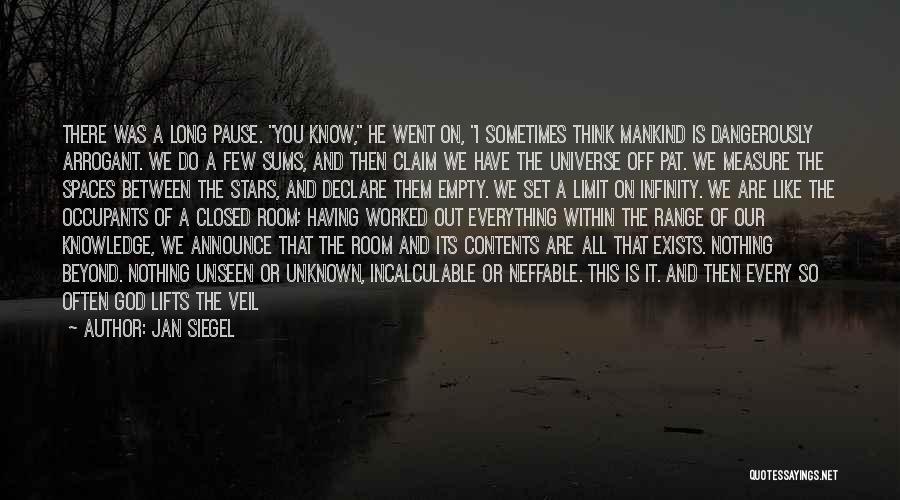 THERE WAS A LONG PAUSE. "YOU KNOW," HE WENT ON, "I SOMETIMES THINK MANKIND IS DANGEROUSLY ARROGANT. WE DO A FEW SUMS, AND THEN CLAIM WE HAVE THE UNIVERSE OFF PAT. WE MEASURE THE SPACES BETWEEN THE STARS, AND DECLARE THEM EMPTY. WE SET A LIMIT ON INFINITY. WE ARE LIKE THE OCCUPANTS OF A CLOSED ROOM: HAVING WORKED OUT EVERYTHING WITHIN THE RANGE OF OUR KNOWLEDGE, WE ANNOUNCE THAT THE ROOM AND ITS CONTENTS ARE ALL THAT EXISTS. NOTHING BEYOND. NOTHING UNSEEN OR UNKNOWN, INCALCULABLE OR NEFFABLE. THIS IS IT. AND THEN EVERY SO OFTEN GOD LIFTS THE VEIL

— AUTHOR: JAN SIEGEL

QUOTESSAYINGS.NET